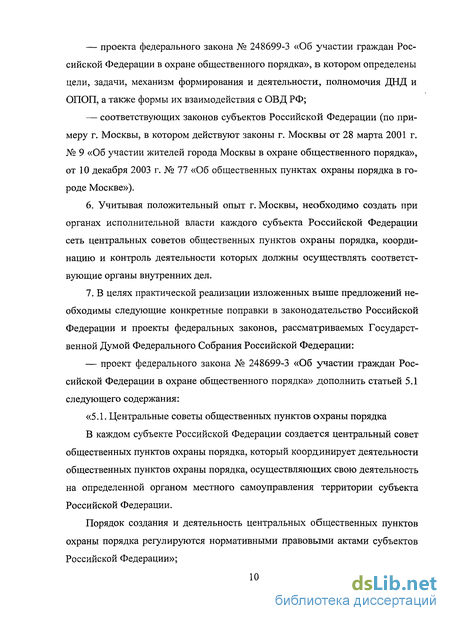 — проекта федерального закона № 248699-3 «Об участии граждан Российской Федерации в охране общественного порядка», в котором определены цели, задачи, механизм формирования и деятельности, полномочия ДНД и ОПОП, а также формы их взаимодействия с ОВД РФ;

— соответствующих законов субъектов Российской Федерации (по примеру г. Москвы, в котором действуют законы г. Москвы от 28 марта 2001 г. № 9 «Об участии жителей города Москвы в охране общественного порядка», от 10 декабря 2003 г. № 77 «Об общественных пунктах охраны порядка в городе Москве»).

6. Учитывая положительный опыт г. Москвы, необходимо создать при органах исполнительной власти каждого субъекта Российской Федерации сеть центральных советов общественных пунктов охраны порядка, координацию и контроль деятельности которых должны осуществлять соответствующие органы внутренних дел.

7. В целях практической реализации изложенных выше предложений необходимы следующие конкретные поправки в законодательство Российской Федерации и проекты федеральных законов, рассматриваемых Государственной Думой Федерального Собрания Российской Федерации:

— проект федерального закона № 248699-3 «Об участии граждан Российской Федерации в охране общественного порядка» дополнить статьей 5.1 следующего содержания:

«5.1. Центральные советы общественных пунктов охраны порядка

В каждом субъекте Российской Федерации создается центральный совет общественных пунктов охраны порядка, который координирует деятельности общественных пунктов охраны порядка, осуществляющих свою деятельность на определенной органом местного самоуправления территории субъекта Российской Федерации.

Порядок создания и деятельность центральных общественных пунктов охраны порядка регулируются нормативными правовыми актами субъектов Российской Федерации»;

10

dsLib.net
библиотека диссертаций